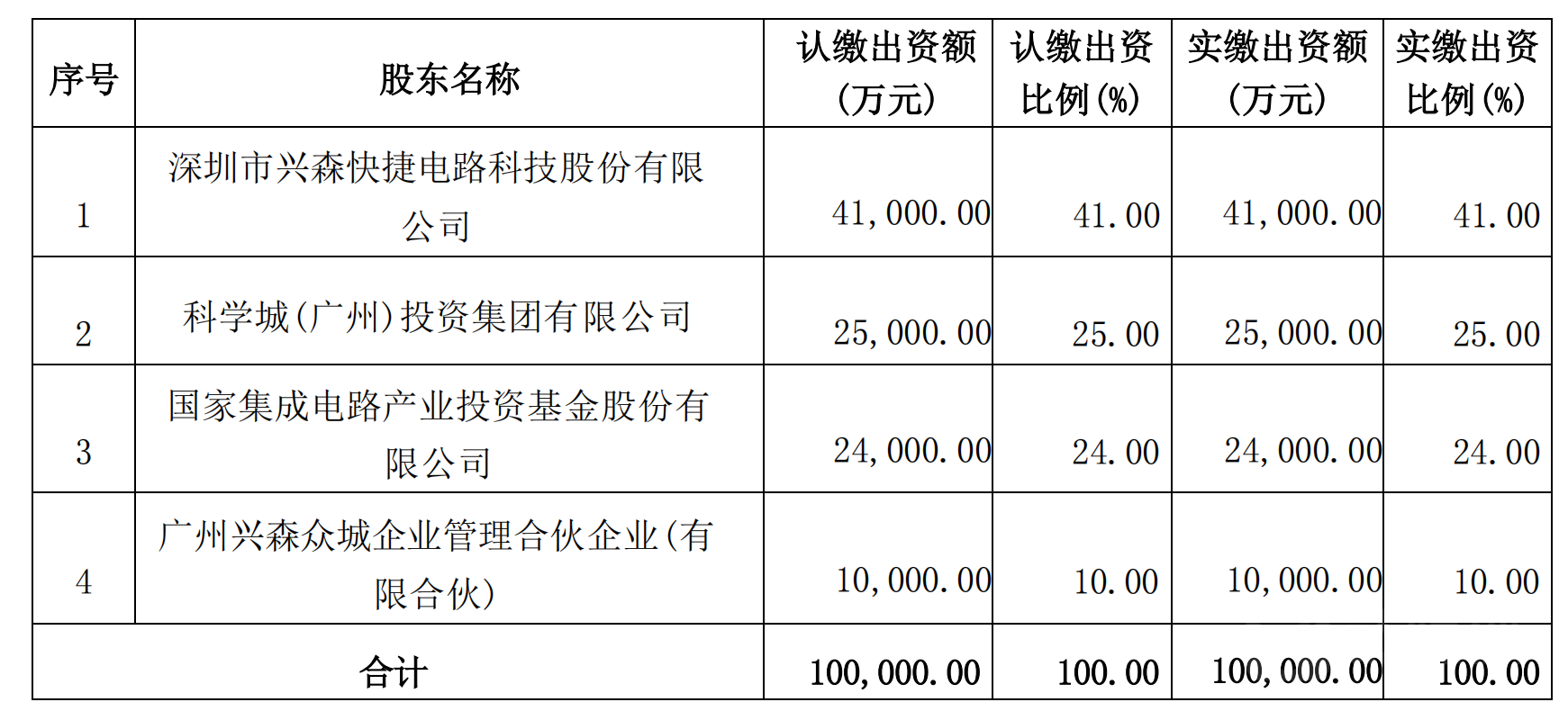 | 序号 | 股东名称 | 认缴出资额（万元） | 认缴出资比例(%) | 实缴出资额（万元） | 实缴出资比例(%) |
|---|---|---|---|---|---|
| 1 | 深圳市兴森快捷电路科技股份有限公司 | 41,000.00 | 41.00 | 41,000.00 | 41.00 |
| 2 | 科学城(广州)投资集团有限公司 | 25,000.00 | 25.00 | 25,000.00 | 25.00 |
| 3 | 国家集成电路产业投资基金股份有限公司 | 24,000.00 | 24.00 | 24,000.00 | 24.00 |
| 4 | 广州兴森众城企业管理合伙企业(有限合伙) | 10,000.00 | 10.00 | 10,000.00 | 10.00 |
| 合计 | | 100,000.00 | 100.00 | 100,000.00 | 100.00 |